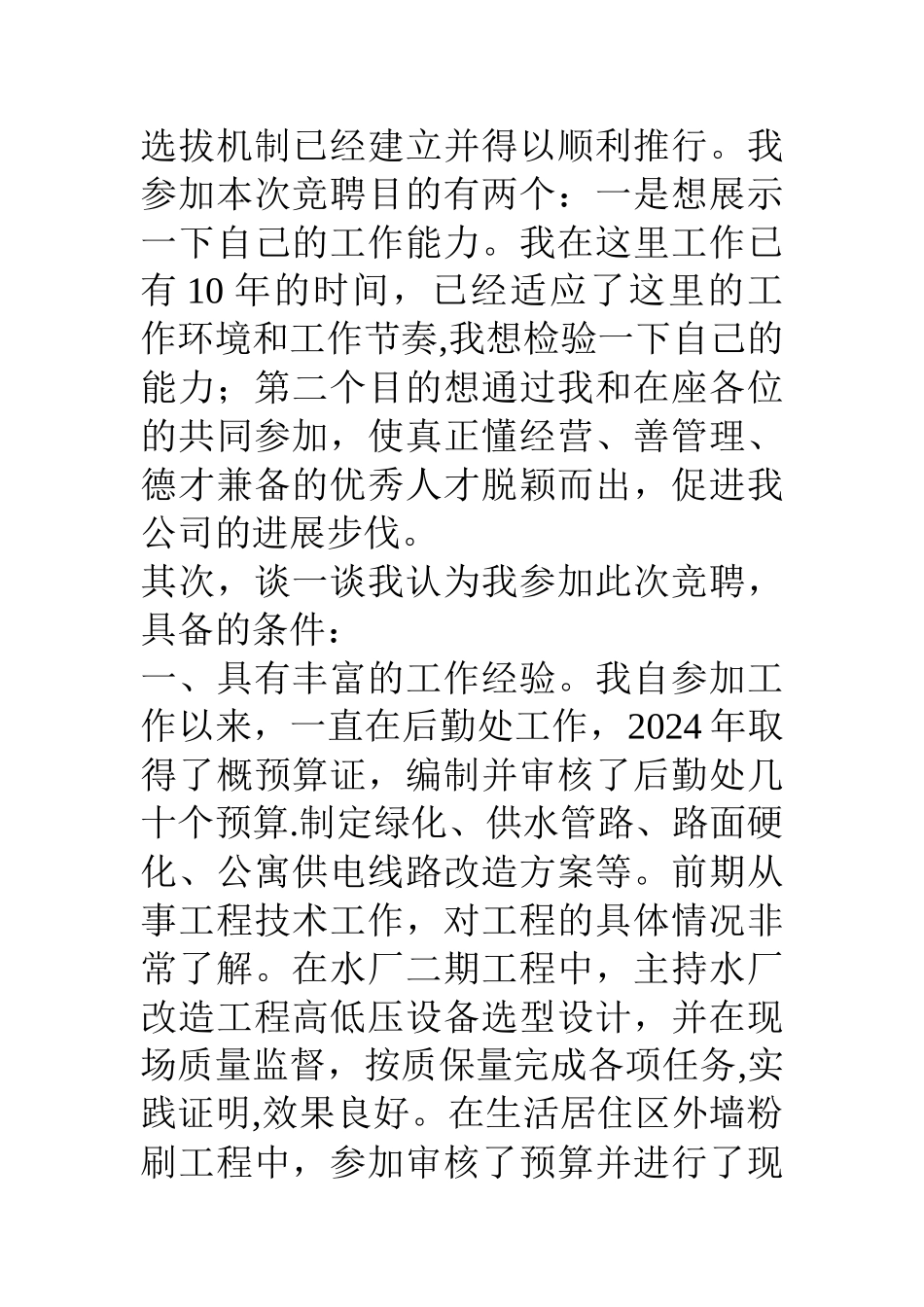 选拔机制已经建立并得以顺利推行。我参加本次竞聘目的有两个：一是想展示一下自己的工作能力。我在这里工作已有 10 年的时间，已经适应了这里的工作环境和工作节奏,我想检验一下自己的能力；第二个目的想通过我和在座各位的共同参加，使真正懂经营、善管理、德才兼备的优秀人才脱颖而出，促进我公司的进展步伐。

其次，谈一谈我认为我参加此次竞聘，具备的条件：

一、具有丰富的工作经验。我自参加工作以来，一直在后勤处工作，2024 年取得了概预算证，编制并审核了后勤处几十个预算.制定绿化、供水管路、路面硬化、公寓供电线路改造方案等。前期从事工程技术工作，对工程的具体情况非常了解。在水厂二期工程中，主持水厂改造工程高低压设备选型设计，并在现场质量监督，按质保量完成各项任务,实践证明,效果良好。在生活居住区外墙粉刷工程中，参加审核了预算并进行了现